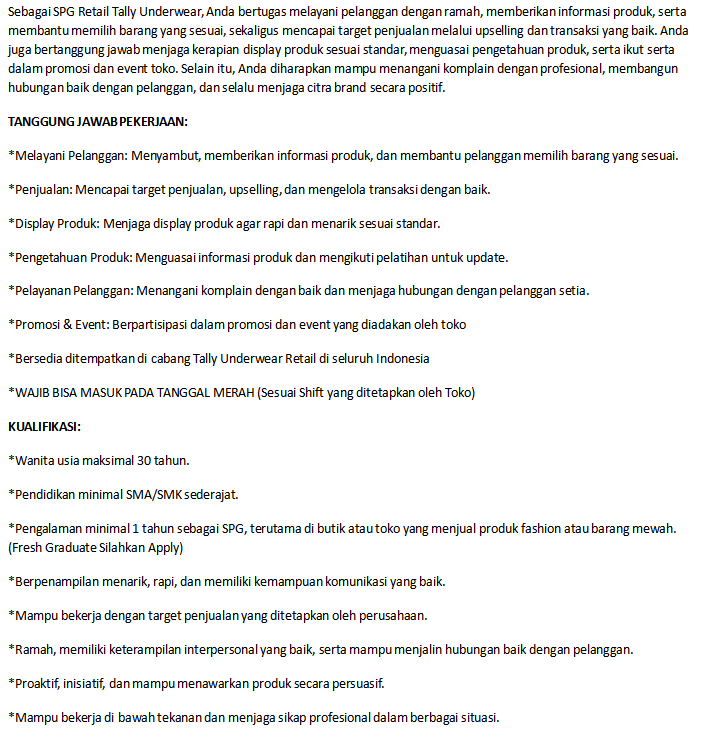 Sebagai SPG Retail Tally Underwear, Anda bertugas melayani pelanggan dengan ramah, memberikan informasi produk, serta membantu memilih barang yang sesuai, sekaligus mencapai target penjualan melalui upselling dan transaksi yang baik. Anda juga bertanggung jawab menjaga kerapian display produk sesuai standar, menguasai pengetahuan produk, serta ikut serta dalam promosi dan event toko. Selain itu, Anda diharapkan mampu menangani komplain dengan profesional, membangun hubungan baik dengan pelanggan, dan selalu menjaga citra brand secara positif.

TANGGUNG JAWAB PEKERJAAN:

*Melayani Pelanggan: Menyambut, memberikan informasi produk, dan membantu pelanggan memilih barang yang sesuai.

*Penjualan: Mencapai target penjualan, upselling, dan mengelola transaksi dengan baik.

*Display Produk: Menjaga display produk agar rapi dan menarik sesuai standar.

*Pengetahuan Produk: Menguasai informasi produk dan mengikuti pelatihan untuk update.

*Pelayanan Pelanggan: Menangani komplain dengan baik dan menjaga hubungan dengan pelanggan setia.

*Promosi & Event: Berpartisipasi dalam promosi dan event yang diadakan oleh toko

*Bersedia ditempatkan di cabang Tally Underwear Retail di seluruh Indonesia

*WAJIB BISA MASUK PADA TANGGAL MERAH (Sesuai Shift yang ditetapkan oleh Toko)

KUALIFIKASI:

*Wanita usia maksimal 30 tahun.

*Pendidikan minimal SMA/SMK sederajat.

*Pengalaman minimal 1 tahun sebagai SPG, terutama di butik atau toko yang menjual produk fashion atau barang mewah. (Fresh Graduate Silahkan Apply)

*Berpenampilan menarik, rapi, dan memiliki kemampuan komunikasi yang baik.

*Mampu bekerja dengan target penjualan yang ditetapkan oleh perusahaan.

*Ramah, memiliki keterampilan interpersonal yang baik, serta mampu menjalin hubungan baik dengan pelanggan.

*Proaktif, inisiatif, dan mampu menawarkan produk secara persuasif.

*Mampu bekerja di bawah tekanan dan menjaga sikap profesional dalam berbagai situasi.